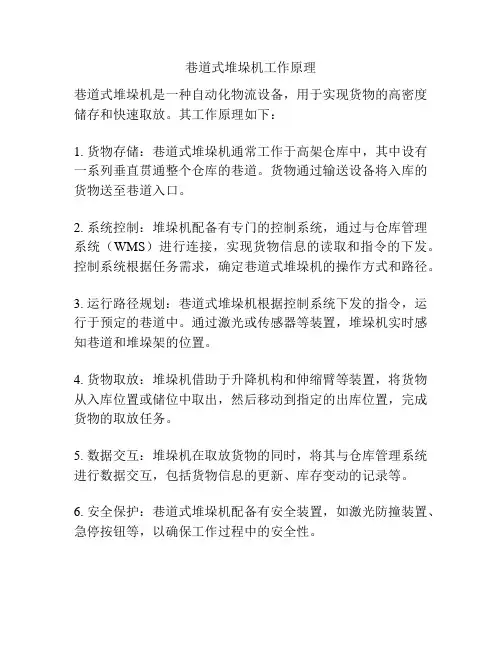 巷道式堆垛机工作原理

巷道式堆垛机是一种自动化物流设备，用于实现货物的高密度储存和快速取放。其工作原理如下：

1. 货物存储：巷道式堆垛机通常工作于高架仓库中，其中设有一系列垂直贯通整个仓库的巷道。货物通过输送设备将入库的货物送至巷道入口。

2. 系统控制：堆垛机配备有专门的控制系统，通过与仓库管理系统（WMS）进行连接，实现货物信息的读取和指令的下发。控制系统根据任务需求，确定巷道式堆垛机的操作方式和路径。

3. 运行路径规划：巷道式堆垛机根据控制系统下发的指令，运行于预定的巷道中。通过激光或传感器等装置，堆垛机实时感知巷道和堆垛架的位置。

4. 货物取放：堆垛机借助于升降机构和伸缩臂等装置，将货物从入库位置或储位中取出，然后移动到指定的出库位置，完成货物的取放任务。

5. 数据交互：堆垛机在取放货物的同时，将其与仓库管理系统进行数据交互，包括货物信息的更新、库存变动的记录等。

6. 安全保护：巷道式堆垛机配备有安全装置，如激光防撞装置、急停按钮等，以确保工作过程中的安全性。